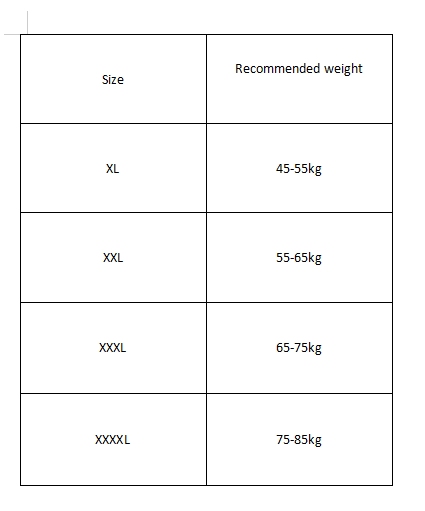 | Size | Recommended weight |
|---|---|
| XL | 45-55kg |
| XXL | 55-65kg |
| XXXL | 65-75kg |
| XXXXL | 75-85kg |